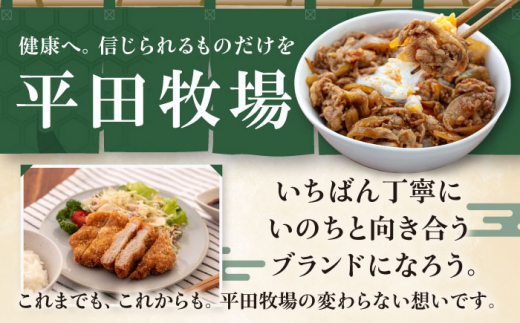 健康へ。信じられるものだけを

平田牧場

いちばん丁寧に
いのちと向き合う
ブランドになろう。

これまでも、これからも。平田牧場の変わらない想いです。